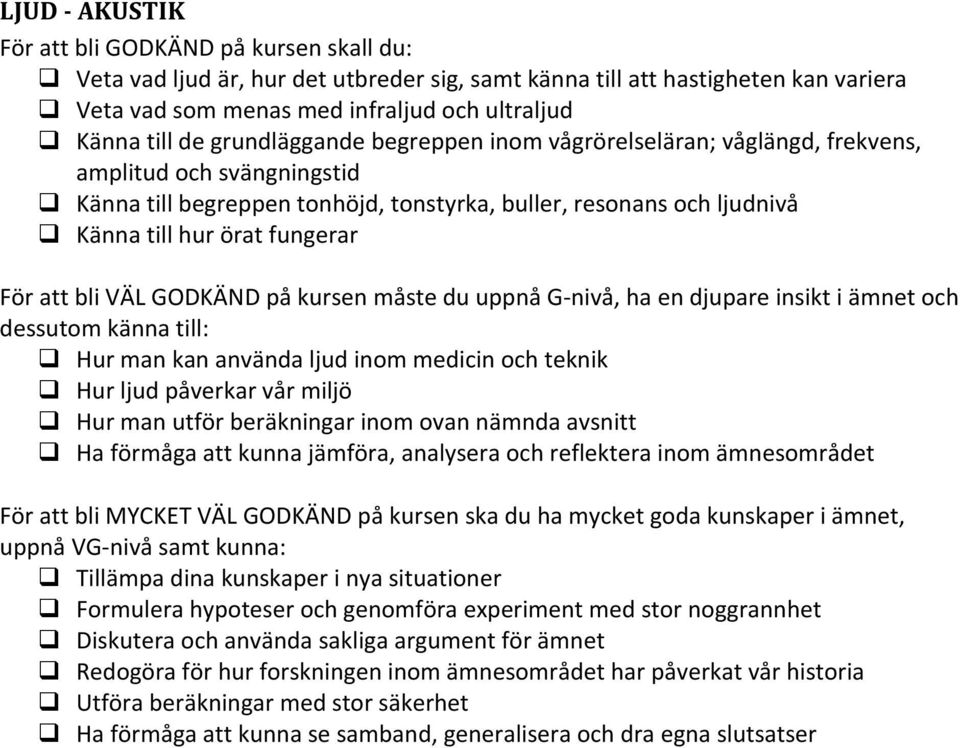 LJUD - AKUSTIK
För att bli GODKÄND på kursen skall du:
❑ Veta vad ljud är, hur det utbreder sig, samt känna till att hastigheten kan variera
❑ Veta vad som menas med infraljud och ultraljud
❑ Känna till de grundläggande begreppen inom vågrörelseläran; våglängd, frekvens, amplitud och svängningstid
❑ Känna till begreppen tonhöjd, tonstyrka, buller, resonans och ljudnivå
❑ Känna till hur örat fungerar

För att bli VÄL GODKÄND på kursen måste du uppnå G-nivå, ha en djupare insikt i ämnet och dessutom känna till:
❑ Hur man kan använda ljud inom medicin och teknik
❑ Hur ljud påverkar vår miljö
❑ Hur man utför beräkningar inom ovan nämnda avsnitt
❑ Ha förmåga att kunna jämföra, analysera och reflektera inom ämnesområdet

För att bli MYCKET VÄL GODKÄND på kursen ska du ha mycket goda kunskaper i ämnet, uppnå VG-nivå samt kunna:
❑ Tillämpa dina kunskaper i nya situationer
❑ Formulera hypoteser och genomföra experiment med stor noggrannhet
❑ Diskutera och använda sakliga argument för ämnet
❑ Redogöra för hur forskningen inom ämnesområdet har påverkat vår historia
❑ Utföra beräkningar med stor säkerhet
❑ Ha förmåga att kunna se samband, generalisera och dra egna slutsatser